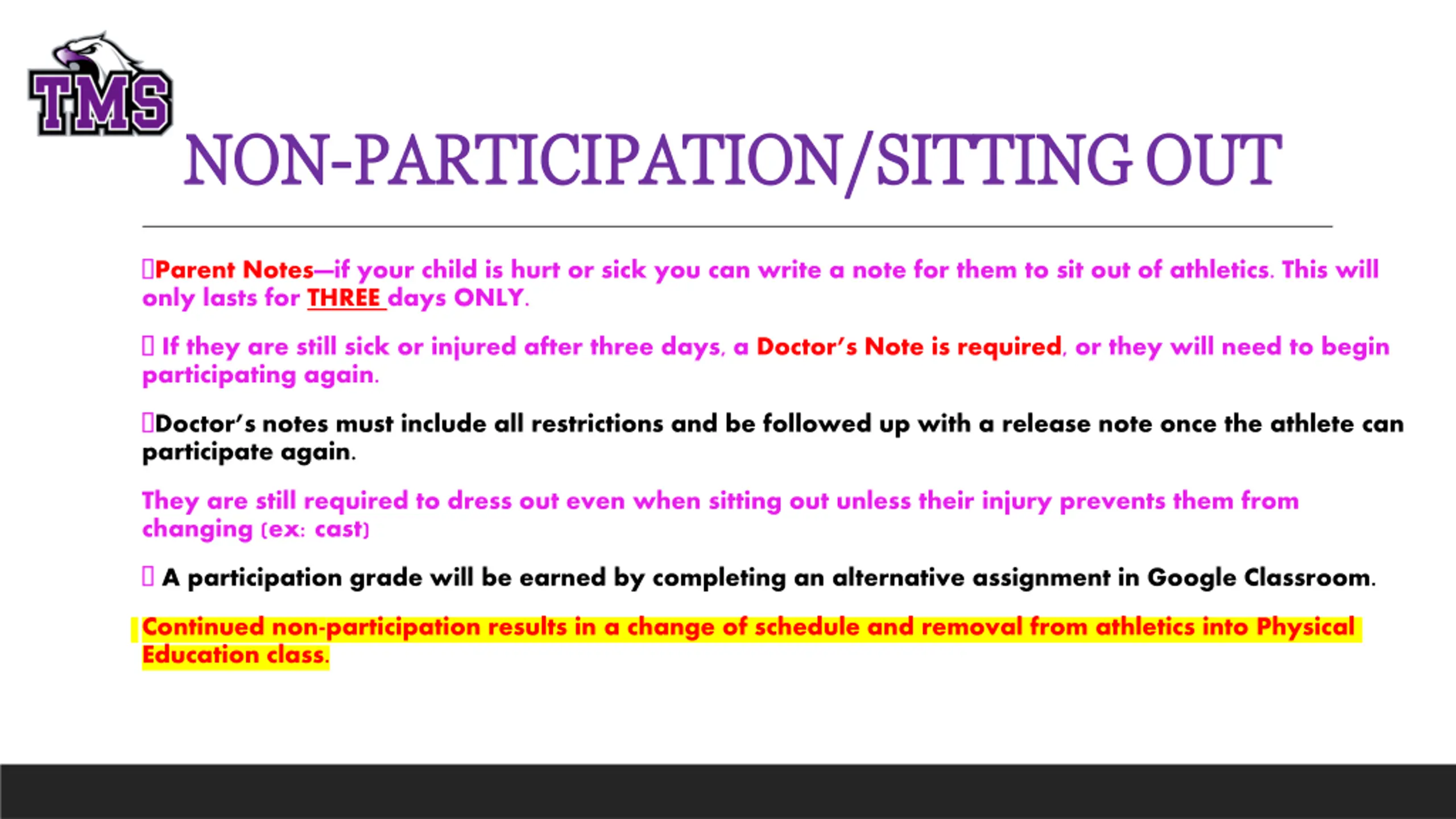 TMS

NON-PARTICIPATION/SITTING OUT

Parent Notes—if your child is hurt or sick you can write a note for them to sit out of athletics. This will only lasts for THREE days ONLY.

If they are still sick or injured after three days, a Doctor's Note is required, or they will need to begin participating again.

Doctor's notes must include all restrictions and be followed up with a release note once the athlete can participate again.

They are still required to dress out even when sitting out unless their injury prevents them from changing (ex: cast)

A participation grade will be earned by completing an alternative assignment in Google Classroom.

Continued non-participation results in a change of schedule and removal from athletics into Physical Education class.